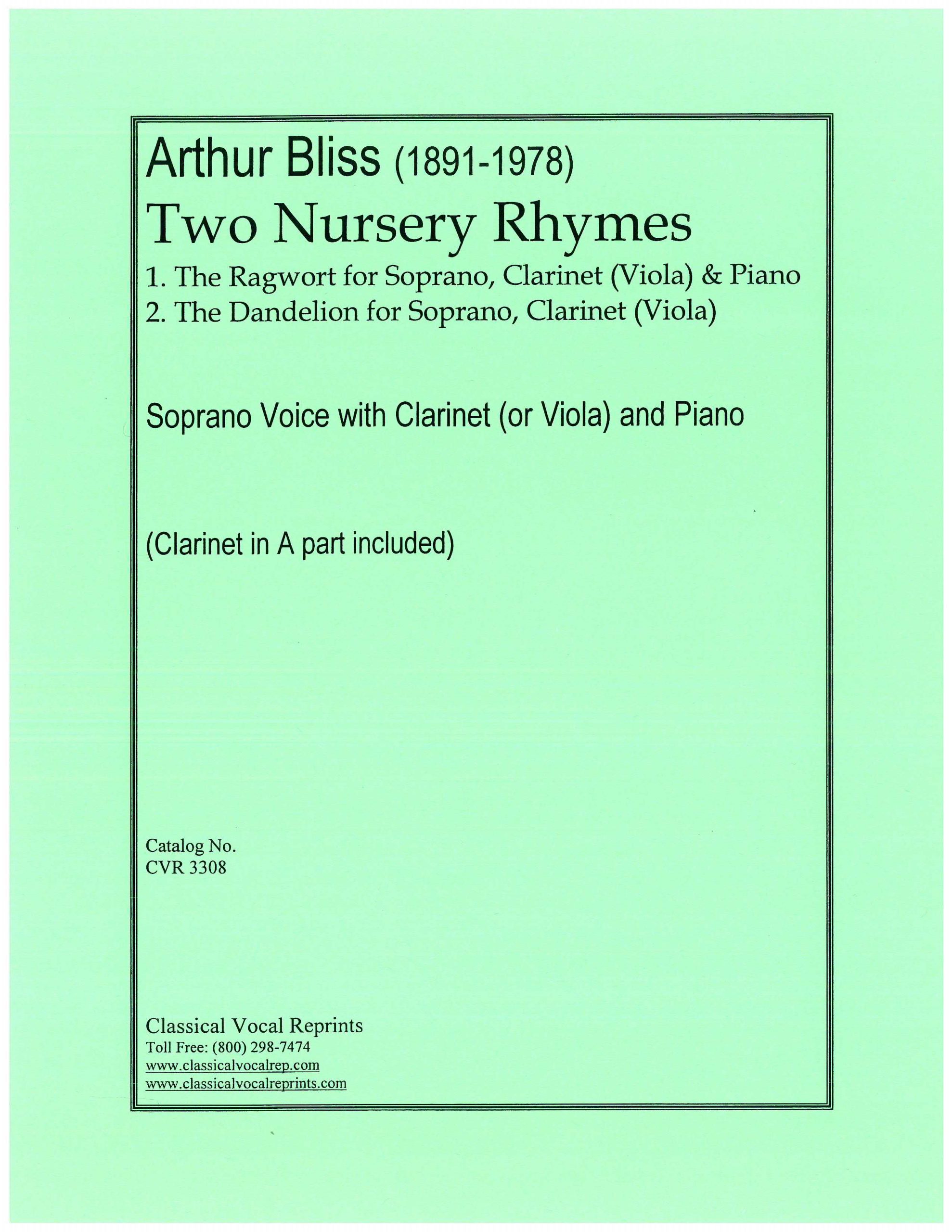 Arthur Bliss (1891-1978)
Two Nursery Rhymes

1. The Ragwort for Soprano, Clarinet (Viola) & Piano
2. The Dandelion for Soprano, Clarinet (Viola)

Soprano Voice with Clarinet (or Viola) and Piano

(Clarinet in A part included)

Catalog No.
CVR 3308

Classical Vocal Reprints
Toll Free: (800) 298-7474
www.classicalvocalrep.com
www.classicalvocalreprints.com